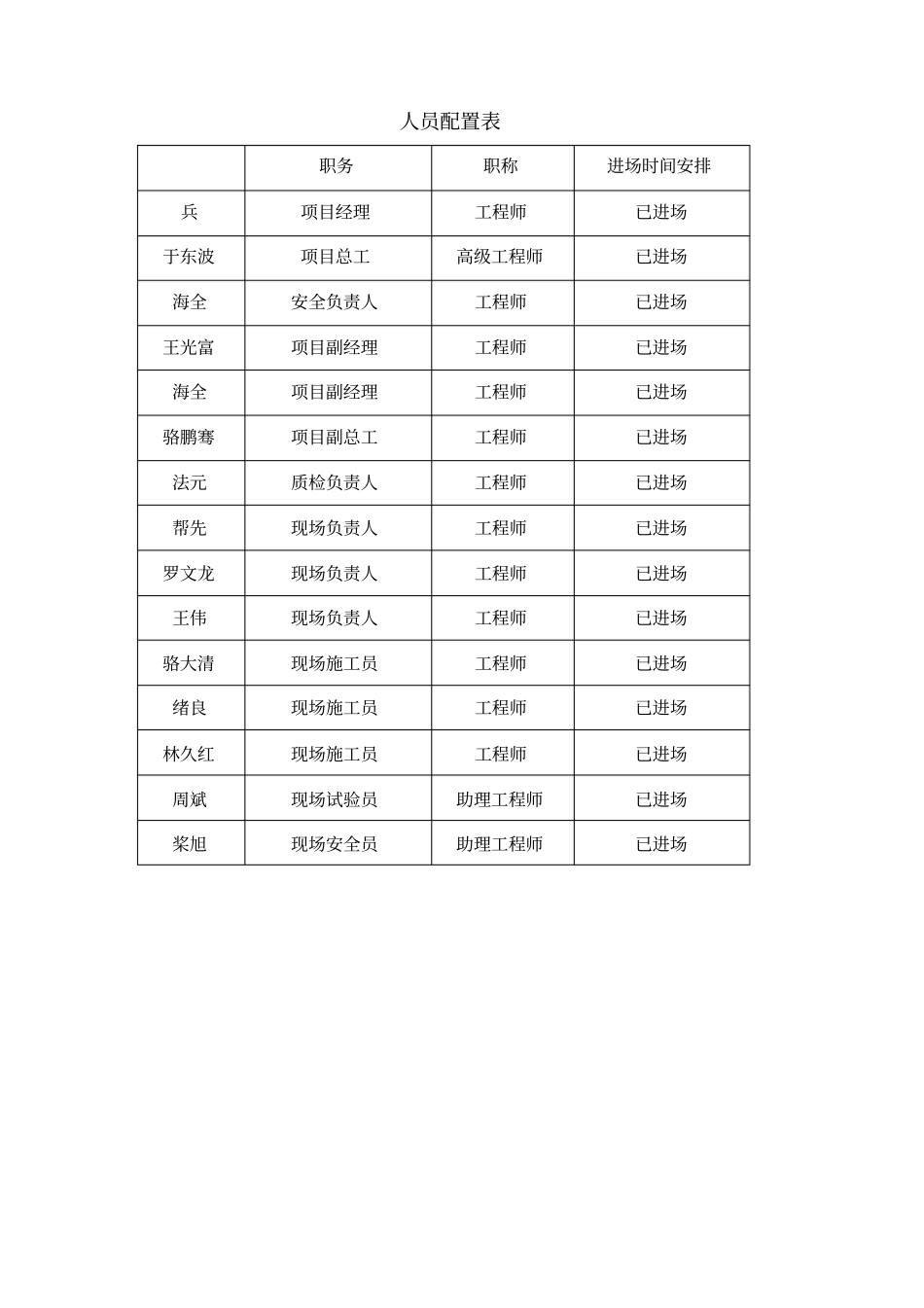 人员配置表

| | 职务 | 职称 | 进场时间安排 |
|---|---|---|---|
| 兵 | 项目经理 | 工程师 | 已进场 |
| 于东波 | 项目总工 | 高级工程师 | 已进场 |
| 海全 | 安全负责人 | 工程师 | 已进场 |
| 王光富 | 项目副经理 | 工程师 | 已进场 |
| 海全 | 项目副经理 | 工程师 | 已进场 |
| 骆鹏骞 | 项目副总工 | 工程师 | 已进场 |
| 法元 | 质检负责人 | 工程师 | 已进场 |
| 帮先 | 现场负责人 | 工程师 | 已进场 |
| 罗文龙 | 现场负责人 | 工程师 | 已进场 |
| 王伟 | 现场负责人 | 工程师 | 已进场 |
| 骆大清 | 现场施工员 | 工程师 | 已进场 |
| 绪良 | 现场施工员 | 工程师 | 已进场 |
| 林久红 | 现场施工员 | 工程师 | 已进场 |
| 周斌 | 现场试验员 | 助理工程师 | 已进场 |
| 桨旭 | 现场安全员 | 助理工程师 | 已进场 |